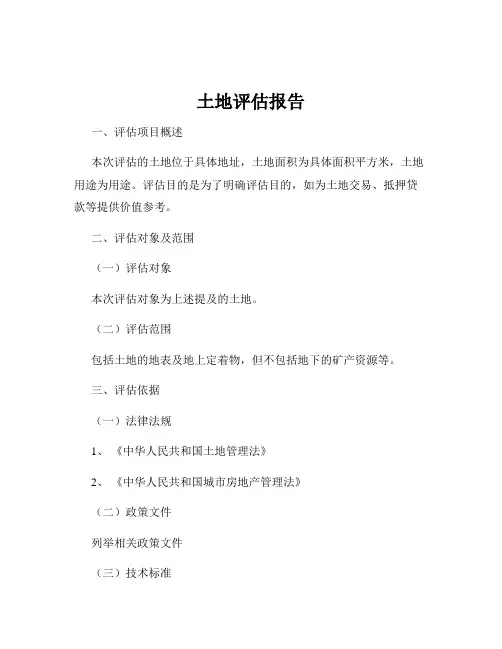 土地评估报告

一、评估项目概述

本次评估的土地位于具体地址，土地面积为具体面积平方米，土地用途为用途。评估目的是为了明确评估目的，如为土地交易、抵押贷款等提供价值参考。

二、评估对象及范围

（一）评估对象

本次评估对象为上述提及的土地。

（二）评估范围

包括土地的地表及地上定着物，但不包括地下的矿产资源等。

三、评估依据

（一）法律法规

1、《中华人民共和国土地管理法》

2、《中华人民共和国城市房地产管理法》

（二）政策文件

列举相关政策文件

（三）技术标准